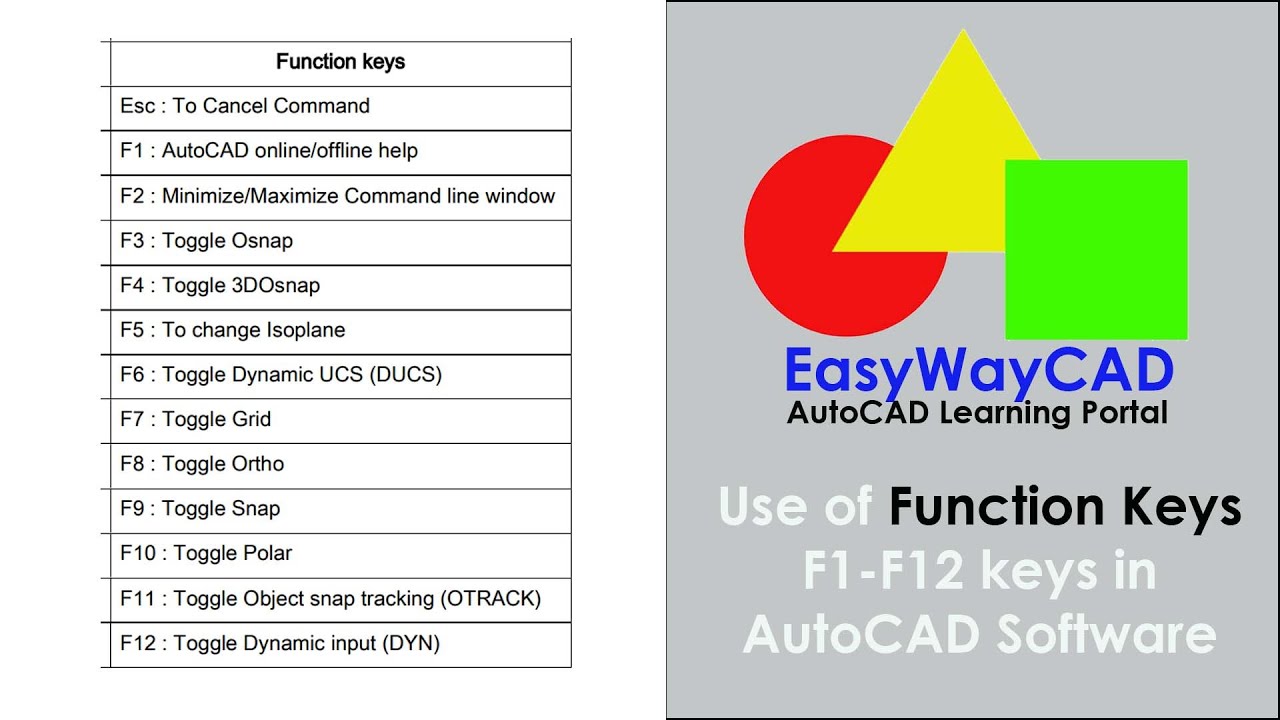 | Function keys |
|---|
| Esc : To Cancel Command |
| F1 : AutoCAD online/offline help |
| F2 : Minimize/Maximize Command line window |
| F3 : Toggle Osnap |
| F4 : Toggle 3DOsnap |
| F5 : To change Isoplane |
| F6 : Toggle Dynamic UCS (DUCS) |
| F7 : Toggle Grid |
| F8 : Toggle Ortho |
| F9 : Toggle Snap |
| F10 : Toggle Polar |
| F11 : Toggle Object snap tracking (OTRACK) |
| F12 : Toggle Dynamic input (DYN) |

EasyWayCAD
AutoCAD Learning Portal

Use of Function Keys
F1-F12 keys in
AutoCAD Software